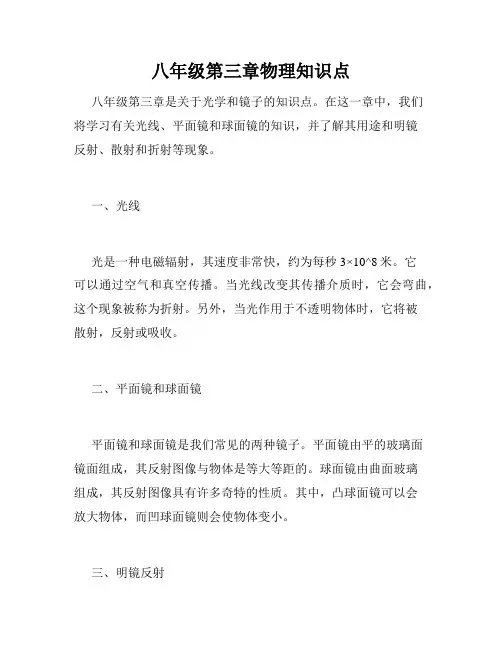 八年级第三章物理知识点

八年级第三章是关于光学和镜子的知识点。在这一章中，我们将学习有关光线、平面镜和球面镜的知识，并了解其用途和明镜反射、散射和折射等现象。

一、光线

光是一种电磁辐射，其速度非常快，约为每秒 3×10^8 米。它可以通过空气和真空传播。当光线改变其传播介质时，它会弯曲，这个现象被称为折射。另外，当光作用于不透明物体时，它将被散射，反射或吸收。

二、平面镜和球面镜

平面镜和球面镜是我们常见的两种镜子。平面镜由平的玻璃面镜面组成，其反射图像与物体是等大等距的。球面镜由曲面玻璃组成，其反射图像具有许多奇特的性质。其中，凸球面镜可以会放大物体，而凹球面镜则会使物体变小。

三、明镜反射